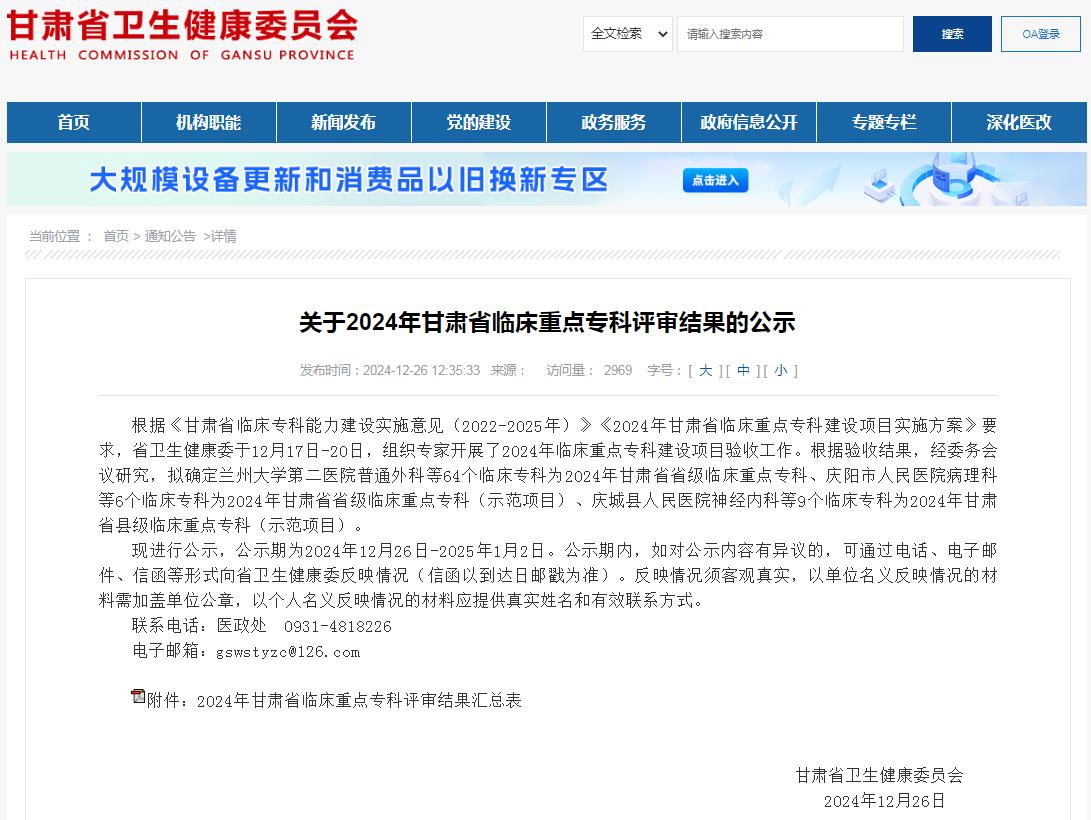 甘肃省卫生健康委员会
HEALTH COMMISSION OF GANSU PROVINCE

全文检索 请输入搜索内容 搜索 OA登录

首页 机构职能 新闻发布 党的建设 政务服务 政府信息公开 专题专栏 深化医改

大规模设备更新和消费品以旧换新专区 点击进入

当前位置： 首页 > 通知公告 >详情

关于2024年甘肃省临床重点专科评审结果的公示

发布时间：2024-12-26 12:35:33 来源： 访问量： 2969 字号：[ 大 ] [ 中 ] [ 小 ]

根据《甘肃省临床专科能力建设实施意见（2022-2025年）》《2024年甘肃省临床重点专科建设项目实施方案》要求，省卫生健康委于12月17日-20日，组织专家开展了2024年临床重点专科建设项目验收工作。根据验收结果，经委务会议研究，拟确定兰州大学第二医院普通外科等64个临床专科为2024年甘肃省省级临床重点专科、庆阳市人民医院病理科等6个临床专科为2024年甘肃省省级临床重点专科（示范项目）、庆城县人民医院神经内科等9个临床专科为2024年甘肃省县级临床重点专科（示范项目）。

现进行公示，公示期为2024年12月26日-2025年1月2日。公示期内，如对公示内容有异议的，可通过电话、电子邮件、信函等形式向省卫生健康委反映情况（信函以到达日邮戳为准）。反映情况须客观真实，以单位名义反映情况的材料需加盖单位公章，以个人名义反映情况的材料应提供真实姓名和有效联系方式。

联系电话：医政处 0931-4818226

电子邮箱：gswstyzc@126.com

附件：2024年甘肃省临床重点专科评审结果汇总表

甘肃省卫生健康委员会
2024年12月26日